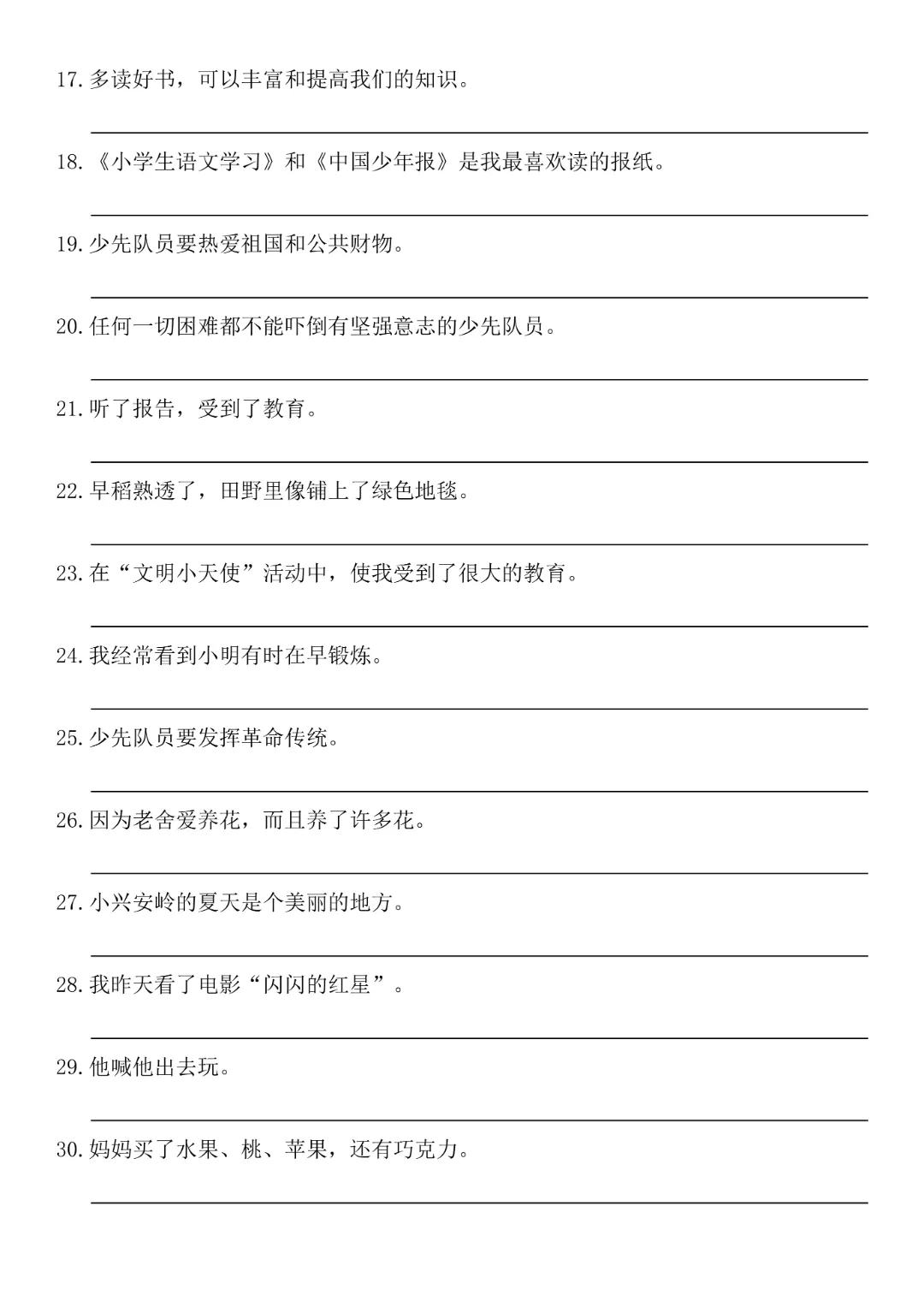 17. 多读好书，可以丰富和提高我们的知识。

18. 《小学生语文学习》和《中国少年报》是我最喜欢读的报纸。

19. 少先队员要热爱祖国和公共财物。

20. 任何一切困难都不能吓倒有坚强意志的少先队员。

21. 听了报告，受到了教育。

22. 早稻熟透了，田野里像铺上了绿色地毯。

23. 在“文明小天使”活动中，使我受到了很大的教育。

24. 我经常看到小明有时在早锻炼。

25. 少先队员要发挥革命传统。

26. 因为老舍爱养花，而且养了许多花。

27. 小兴安岭的夏天是个美丽的地方。

28. 我昨天看了电影“闪闪的红星”。

29. 他喊他出去玩。

30. 妈妈买了水果、桃、苹果，还有巧克力。